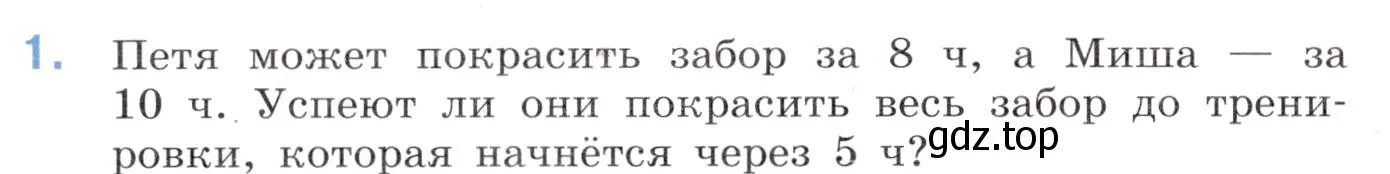 1. Петя может покрасить забор за 8 ч, а Миша — за 10 ч. Успеют ли они покрасить весь забор до тренировки, которая начнётся через 5 ч?

gdz.top